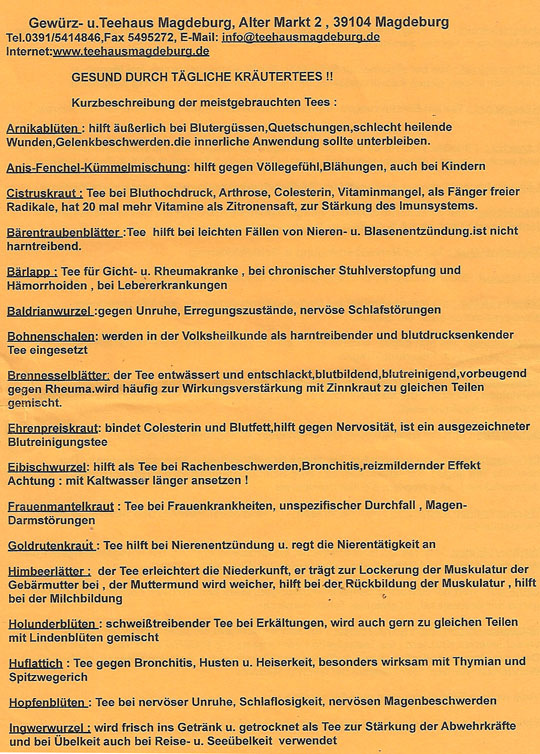 Gewürz- u.Teehaus Magdeburg, Alter Markt 2 , 39104 Magdeburg
Tel.0391/5414846,Fax 5495272, E-Mail: info@teehausmagdeburg.de
Internet:www.teehausmagdeburg.de

GESUND DURCH TÄGLICHE KRÄUTERTEES !!

Kurzbeschreibung der meistgebrauchten Tees :

Arnikablüten : hilft äußerlich bei Blutergüssen,Quetschungen,schlecht heilende Wunden,Gelenkbeschwerden.die innerliche Anwendung sollte unterbleiben.

Anis-Fenchel-Kümmelmischung: hilft gegen Völlegefühl,Blähungen, auch bei Kindern

Cistruskraut : Tee bei Bluthochdruck, Arthrose, Colesterin, Vitaminmangel, als Fänger freier Radikale, hat 20 mal mehr Vitamine als Zitronensaft, zur Stärkung des Imunsystems.

Bärentraubenblätter :Tee hilft bei leichten Fällen von Nieren- u. Blasenentzündung.ist nicht harntreibend.

Bärlapp : Tee für Gicht- u. Rheumakranke , bei chronischer Stuhlverstopfung und Hämorrhoiden , bei Lebererkrankungen

Baldrianwurzel :gegen Unruhe, Erregungszustände, nervöse Schlafstörungen

Bohnenschalen: werden in der Volksheilkunde als harntreibender und blutdrucksenkender Tee eingesetzt

Brennesselblätter: der Tee entwässert und entschlackt,blutbildend,blutreinigend,vorbeugend gegen Rheuma.wird häufig zur Wirkungsverstärkung mit Zinnkraut zu gleichen Teilen gemischt.

Ehrenpreiskraut: bindet Colesterin und Blutfett,hilft gegen Nervosität, ist ein ausgezeichneter Blutreinigungstee

Eibischwurzel: hilft als Tee bei Rachenbeschwerden,Bronchitis,reizmildernder Effekt Achtung : mit Kaltwasser länger ansetzen !

Frauenmantelkraut : Tee bei Frauenkrankheiten, unspezifischer Durchfall , Magen-Darmstörungen

Goldrutenkraut : Tee hilft bei Nierenentzündung u. regt die Nierentätigkeit an

Himbeerlätter : der Tee erleichtert die Niederkunft, er trägt zur Lockerung der Muskulatur der Gebärmutter bei , der Muttermund wird weicher, hilft bei der Rückbildung der Muskulatur , hilft bei der Milchbildung

Holunderblüten : schweißtreibender Tee bei Erkältungen, wird auch gern zu gleichen Teilen mit Lindenblüten gemischt

Huflattich : Tee gegen Bronchitis, Husten u. Heiserkeit, besonders wirksam mit Thymian und Spitzwegerich

Hopfenblüten : Tee bei nervöser Unruhe, Schlaflosigkeit, nervösen Magenbeschwerden

Ingwerwurzel : wird frisch ins Getränk u. getrocknet als Tee zur Stärkung der Abwehrkräfte und bei Übelkeit auch bei Reise- u. Seeübelkeit verwendet